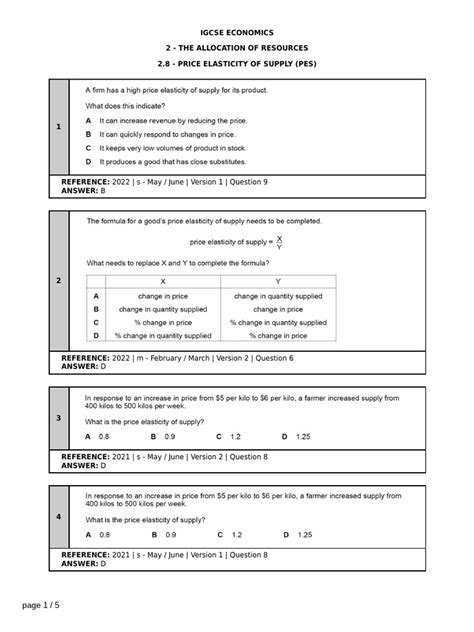 IGCSE ECONOMICS

2 - THE ALLOCATION OF RESOURCES

2.8 - PRICE ELASTICITY OF SUPPLY (PES)

1

A firm has a high price elasticity of supply for its product.

What does this indicate?

A It can increase revenue by reducing the price.

B It can quickly respond to changes in price.

C It keeps very low volumes of product in stock.

D It produces a good that has close substitutes.

REFERENCE: 2022 | s - May / June | Version 1 | Question 9
ANSWER: B

2

The formula for a good's price elasticity of supply needs to be completed.

price elasticity of supply = $\frac{X}{Y}$

What needs to replace X and Y to complete the formula?

| | X | Y |
|---|---|---|
| A | change in price | change in quantity supplied |
| B | change in quantity supplied | change in price |
| C | % change in price | % change in quantity supplied |
| D | % change in quantity supplied | % change in price |

REFERENCE: 2022 | m - February / March | Version 2 | Question 6
ANSWER: D

3

In response to an increase in price from \$5 per kilo to \$6 per kilo, a farmer increased supply from 400 kilos to 500 kilos per week.

What is the price elasticity of supply?

A 0.8 B 0.9 C 1.2 D 1.25

REFERENCE: 2021 | s - May / June | Version 2 | Question 8
ANSWER: D

4

In response to an increase in price from \$5 per kilo to \$6 per kilo, a farmer increased supply from 400 kilos to 500 kilos per week.

What is the price elasticity of supply?

A 0.8 B 0.9 C 1.2 D 1.25

REFERENCE: 2021 | s - May / June | Version 1 | Question 8
ANSWER: D

page 1 / 5